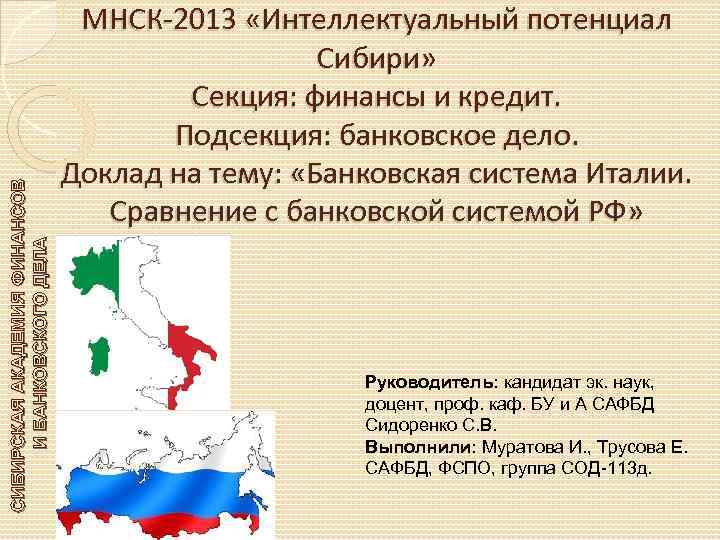 МНСК-2013 «Интеллектуальный потенциал Сибири»
Секция: финансы и кредит.
Подсекция: банковское дело.
Доклад на тему: «Банковская система Италии. Сравнение с банковской системой РФ»

СИБИРСКАЯ АКАДЕМИЯ ФИНАНСОВ И БАНКОВСКОГО ДЕЛА

Руководитель: кандидат эк. наук, доцент, проф. каф. БУ и А САФБД Сидоренко С.В.
Выполнили: Муратова И., Трусова Е. САФБД, ФСПО, группа СОД-113д.